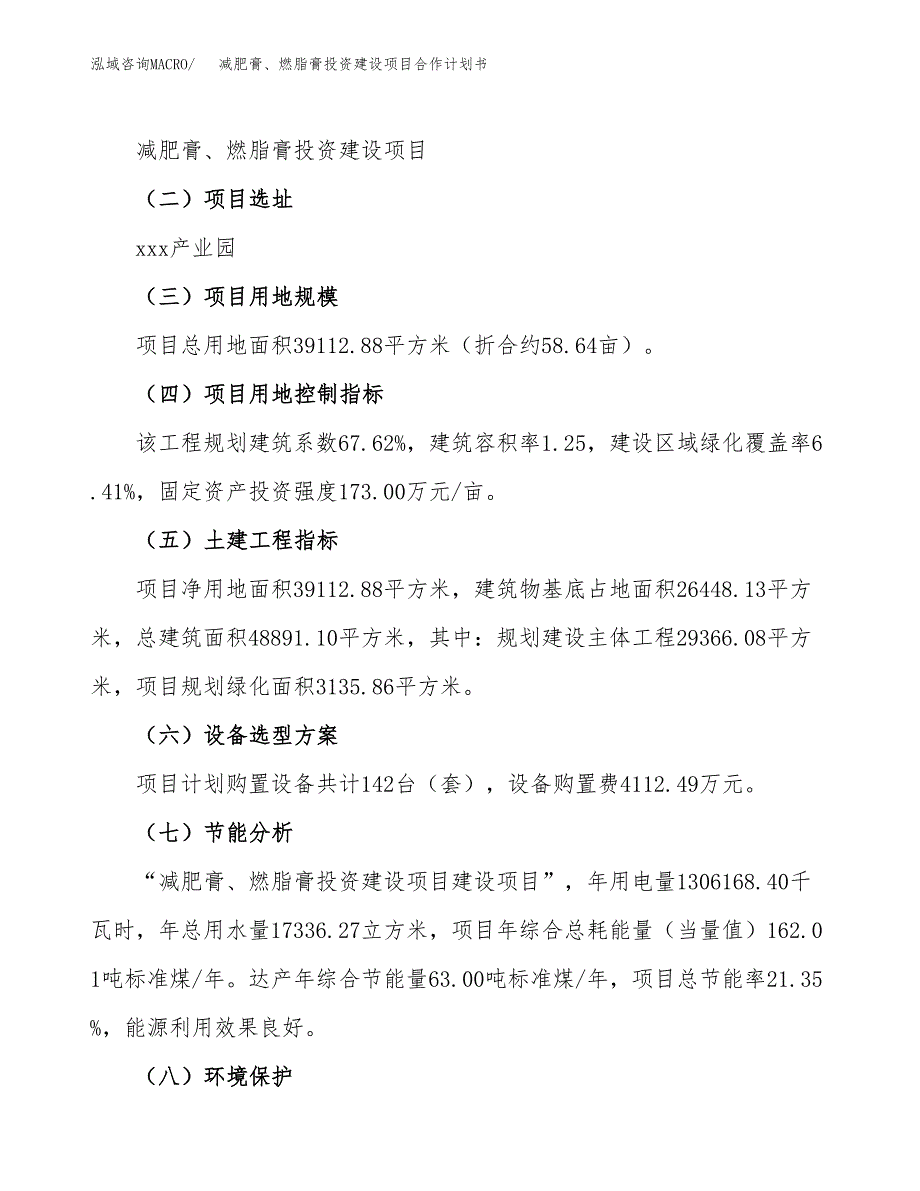 泓域咨询MACRO/　减肥膏、燃脂膏投资建设项目合作计划书

减肥膏、燃脂膏投资建设项目

（二）项目选址

xxx产业园

（三）项目用地规模

项目总用地面积39112.88平方米（折合约58.64亩）。

（四）项目用地控制指标

该工程规划建筑系数67.62%，建筑容积率1.25，建设区域绿化覆盖率6.41%，固定资产投资强度173.00万元/亩。

（五）土建工程指标

项目净用地面积39112.88平方米，建筑物基底占地面积26448.13平方米，总建筑面积48891.10平方米，其中：规划建设主体工程29366.08平方米，项目规划绿化面积3135.86平方米。

（六）设备选型方案

项目计划购置设备共计142台（套），设备购置费4112.49万元。

（七）节能分析

“减肥膏、燃脂膏投资建设项目建设项目”，年用电量1306168.40千瓦时，年总用水量17336.27立方米，项目年综合总耗能量（当量值）162.01吨标准煤/年。达产年综合节能量63.00吨标准煤/年，项目总节能率21.35%，能源利用效果良好。

（八）环境保护